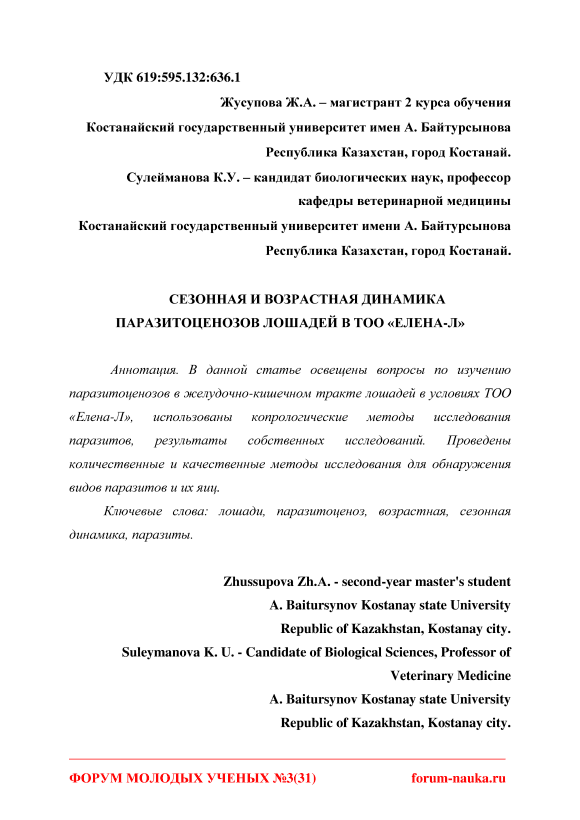 УДК 619:595.132:636.1

Жусупова Ж.А. – магистрант 2 курса обучения
Костанайский государственный университет имен А. Байтурсынова
Республика Казахстан, город Костанай.
Сулейманова К.У. – кандидат биологических наук, профессор
кафедры ветеринарной медицины
Костанайский государственный университет имени А. Байтурсынова
Республика Казахстан, город Костанай.

СЕЗОННАЯ И ВОЗРАСТНАЯ ДИНАМИКА
ПАРАЗИТОЦЕНОЗОВ ЛОШАДЕЙ В ТОО «ЕЛЕНА-Л»

Аннотация. В данной статье освещены вопросы по изучению паразитоценозов в желудочно-кишечном тракте лошадей в условиях ТОО «Елена-Л», использованы копрологические методы исследования паразитов, результаты собственных исследований. Проведены количественные и качественные методы исследования для обнаружения видов паразитов и их яиц.

Ключевые слова: лошади, паразитоценоз, возрастная, сезонная динамика, паразиты.

Zhussupova Zh.A. - second-year master's student
A. Baitursynov Kostanay state University
Republic of Kazakhstan, Kostanay city.
Suleymanova K. U. - Candidate of Biological Sciences, Professor of Veterinary Medicine
A. Baitursynov Kostanay state University
Republic of Kazakhstan, Kostanay city.

ФОРУМ МОЛОДЫХ УЧЕНЫХ №3(31)
forum-nauka.ru